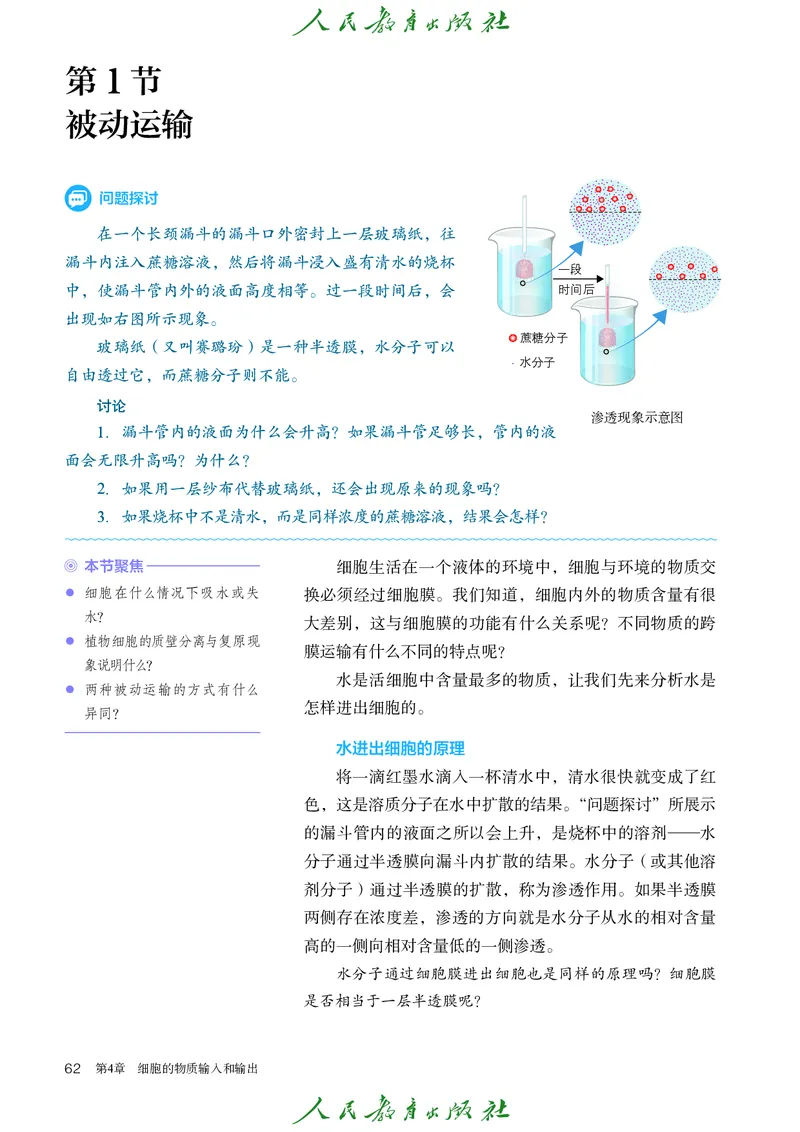 人民教育出版社

第1节
被动运输

问题探讨

在一个长颈漏斗的漏斗口外密封上一层玻璃纸，往漏斗内注入蔗糖溶液，然后将漏斗浸入盛有清水的烧杯中，使漏斗管内外的液面高度相等。过一段时间后，会出现如右图所示现象。

玻璃纸（又叫赛璐玢）是一种半透膜，水分子可以自由透过它，而蔗糖分子则不能。

一段时间后

蔗糖分子

水分子

渗透现象示意图

讨论

1. 漏斗管内的液面为什么会升高？如果漏斗管足够长，管内的液面会无限升高吗？为什么？

2. 如果用一层纱布代替玻璃纸，还会出现原来的现象吗？

3. 如果烧杯中不是清水，而是同样浓度的蔗糖溶液，结果会怎样？

本节聚焦

细胞在什么情况下吸水或失水？

植物细胞的质壁分离与复原现象说明什么？

两种被动运输的方式有什么异同？

细胞生活在一个液体的环境中，细胞与环境的物质交换必须经过细胞膜。我们知道，细胞内外的物质含量有很大差别，这与细胞膜的功能有什么关系呢？不同物质的跨膜运输有什么不同的特点呢？

水是活细胞中含量最多的物质，让我们先来分析水是怎样进出细胞的。

水进出细胞的原理

将一滴红墨水滴入一杯清水中，清水很快就变成了红色，这是溶质分子在水中扩散的结果。“问题探讨”所展示的漏斗管内的液面之所以会上升，是烧杯中的溶剂——水分子通过半透膜向漏斗内扩散的结果。水分子（或其他溶剂分子）通过半透膜的扩散，称为渗透作用。如果半透膜两侧存在浓度差，渗透的方向就是水分子从水的相对含量高的一侧向相对含量低的一侧渗透。

水分子通过细胞膜进出细胞也是同样的原理吗？细胞膜是否相当于一层半透膜呢？

62　第4章　细胞的物质输入和输出

人民教育出版社